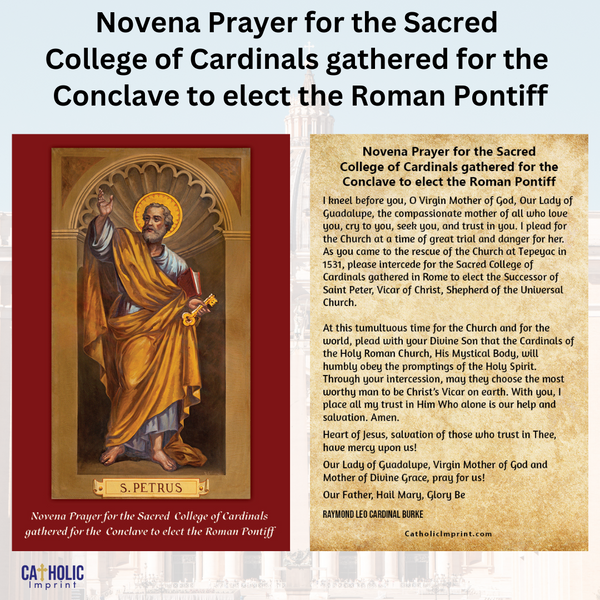 Novena Prayer for the Sacred College of Cardinals gathered for the Conclave to elect the Roman Pontiff

S. PETRUS

Novena Prayer for the Sacred College of Cardinals gathered for the Conclave to elect the Roman Pontiff

Novena Prayer for the Sacred College of Cardinals gathered for the Conclave to elect the Roman Pontiff

I kneel before you, O Virgin Mother of God, Our Lady of Guadalupe, the compassionate mother of all who love you, cry to you, seek you, and trust in you. I plead for the Church at a time of great trial and danger for her. As you came to the rescue of the Church at Tepeyac in 1531, please intercede for the Sacred College of Cardinals gathered in Rome to elect the Successor of Saint Peter, Vicar of Christ, Shepherd of the Universal Church.

At this tumultuous time for the Church and for the world, plead with your Divine Son that the Cardinals of the Holy Roman Church, His Mystical Body, will humbly obey the promptings of the Holy Spirit. Through your intercession, may they choose the most worthy man to be Christ's Vicar on earth. With you, I place all my trust in Him Who alone is our help and salvation. Amen.

Heart of Jesus, salvation of those who trust in Thee, have mercy upon us!

Our Lady of Guadalupe, Virgin Mother of God and Mother of Divine Grace, pray for us!

Our Father, Hail Mary, Glory Be

RAYMOND LEO CARDINAL BURKE

CatholicImprint.com

CATHOLIC Imprint